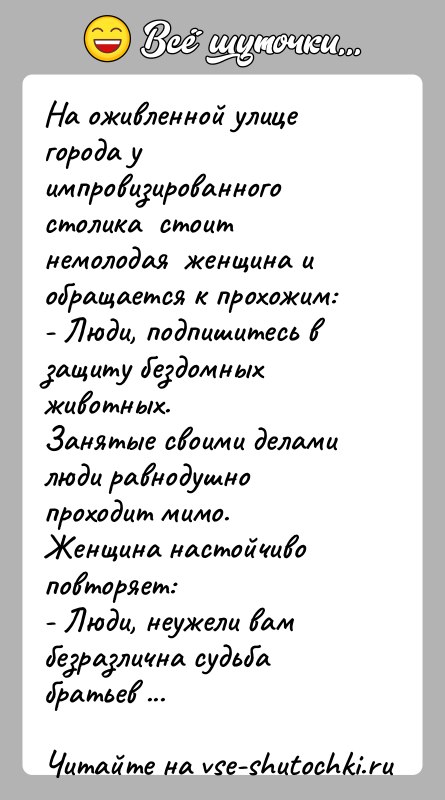 Всё шуточки...

На оживленной улице города у импровизированного столика стоит немолодая женщина и обращается к прохожим:
- Люди, подпишитесь в защиту бездомных животных.
Занятые своими делами люди равнодушно проходит мимо.
Женщина настойчиво повторяет:
- Люди, неужели вам безразлична судьба братьев ...

Читайте на vse-shutochki.ru